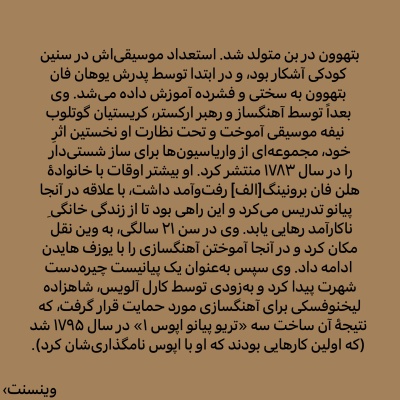 بتهوون در بن متولد شد. استعداد موسیقی‌اش در سنین کودکی آشکار بود، و در ابتدا توسط پدرش یوهان فان بتهوون به سختی و فشرده آموزش داده می‌شد. وی بعداً توسط آهنگساز و رهبر ارکستر، کریستیان گوتلوب نیفه موسیقی آموخت و تحت نظارت او نخستین اثرِ خود، مجموعه‌ای از واریاسیون‌ها برای ساز شستی‌دار را در سال ۱۷۸۳ منتشر کرد. او بیشتر اوقات با خانوادهٔ هلن فان برونینگ[الف] رفت‌وآمد داشت، با علاقه در آنجا پیانو تدریس می‌کرد و این راهی بود تا از زندگی خانگیِ ناکارآمد رهایی یابد. وی در سن ۲۱ سالگی، به وین نقل مکان کرد و در آنجا آموختن آهنگسازی را با یوزف هایدن ادامه داد. وی سپس به‌عنوان یک پیانیست چیره‌دست شهرت پیدا کرد و به‌زودی توسط کارل آلویس، شاهزاده لیخنوفسکی برای آهنگسازی مورد حمایت قرار گرفت، که نتیجهٔ آن ساخت سه «تریو پیانو اپوس ۱» در سال ۱۷۹۵ شد (که اولین کارهایی بودند که او با اپوس نامگذاری‌شان کرد).

وینسنت،